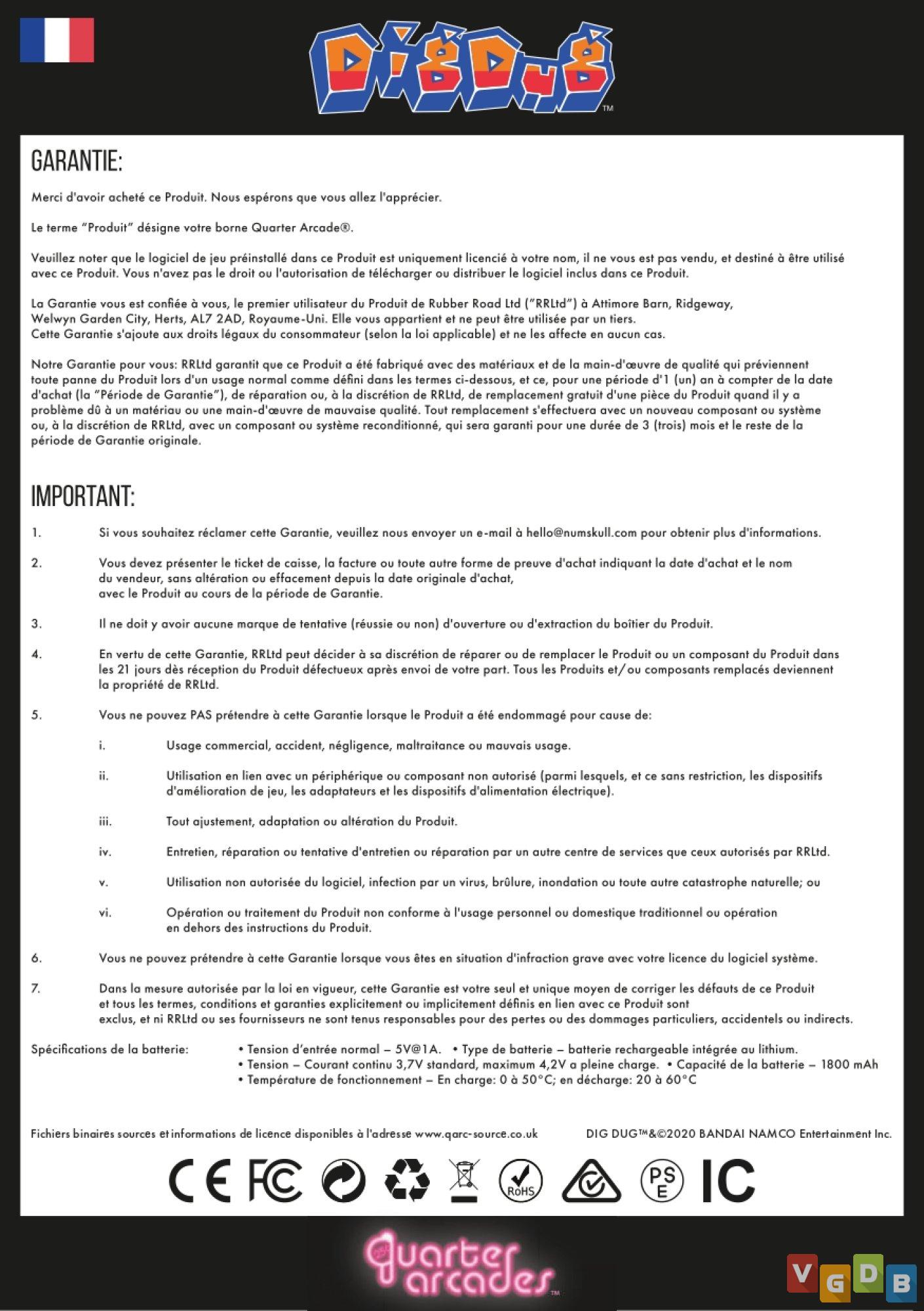 DIG DUG™

GARANTIE:

Merci d'avoir acheté ce Produit. Nous espérons que vous allez l'apprécier.

Le terme "Produit" désigne votre borne Quarter Arcade®.

Veuillez noter que le logiciel de jeu préinstallé dans ce Produit est uniquement licencié à votre nom, il ne vous est pas vendu, et destiné à être utilisé avec ce Produit. Vous n'avez pas le droit ou l'autorisation de télécharger ou distribuer le logiciel inclus dans ce Produit.

La Garantie vous est confiée à vous, le premier utilisateur du Produit de Rubber Road Ltd ("RRLtd") à Attimore Barn, Ridgeway, Welwyn Garden City, Herts, AL7 2AD, Royaume-Uni. Elle vous appartient et ne peut être utilisée par un tiers.
Cette Garantie s'ajoute aux droits légaux du consommateur (selon la loi applicable) et ne les affecte en aucun cas.

Notre Garantie pour vous: RRLtd garantit que ce Produit a été fabriqué avec des matériaux et de la main-d'œuvre de qualité qui préviennent toute panne du Produit lors d'un usage normal comme défini dans les termes ci-dessous, et ce, pour une période d'1 (un) an à compter de la date d'achat (la "Période de Garantie"), de réparation ou, à la discrétion de RRLtd, de remplacement gratuit d'une pièce du Produit quand il y a problème dû à un matériau ou une main-d'œuvre de mauvaise qualité. Tout remplacement s'effectuera avec un nouveau composant ou système ou, à la discrétion de RRLtd, avec un composant ou système reconditionné, qui sera garanti pour une durée de 3 (trois) mois et le reste de la période de Garantie originale.

IMPORTANT:

1. Si vous souhaitez réclamer cette Garantie, veuillez nous envoyer un e-mail à hello@numskull.com pour obtenir plus d'informations.

2. Vous devez présenter le ticket de caisse, la facture ou toute autre forme de preuve d'achat indiquant la date d'achat et le nom du vendeur, sans altération ou effacement depuis la date originale d'achat,
avec le Produit au cours de la période de Garantie.

3. Il ne doit y avoir aucune marque de tentative (réussie ou non) d'ouverture ou d'extraction du boîtier du Produit.

4. En vertu de cette Garantie, RRLtd peut décider à sa discrétion de réparer ou de remplacer le Produit ou un composant du Produit dans les 21 jours dès réception du Produit défectueux après envoi de votre part. Tous les Produits et/ou composants remplacés deviennent la propriété de RRLtd.

5. Vous ne pouvez PAS prétendre à cette Garantie lorsque le Produit a été endommagé pour cause de:

i. Usage commercial, accident, négligence, maltraitance ou mauvais usage.

ii. Utilisation en lien avec un périphérique ou composant non autorisé (parmi lesquels, et ce sans restriction, les dispositifs d'amélioration de jeu, les adaptateurs et les dispositifs d'alimentation électrique).

iii. Tout ajustement, adaptation ou altération du Produit.

iv. Entretien, réparation ou tentative d'entretien ou réparation par un autre centre de services que ceux autorisés par RRLtd.

v. Utilisation non autorisée du logiciel, infection par un virus, brûlure, inondation ou toute autre catastrophe naturelle; ou

vi. Opération ou traitement du Produit non conforme à l'usage personnel ou domestique traditionnel ou opération en dehors des instructions du Produit.

6. Vous ne pouvez prétendre à cette Garantie lorsque vous êtes en situation d'infraction grave avec votre licence du logiciel système.

7. Dans la mesure autorisée par la loi en vigueur, cette Garantie est votre seul et unique moyen de corriger les défauts de ce Produit et tous les termes, conditions et garanties explicitement ou implicitement définis en lien avec ce Produit sont exclus, et ni RRLtd ou ses fournisseurs ne sont tenus responsables pour des pertes ou des dommages particuliers, accidentels ou indirects.

Spécifications de la batterie:
• Tension d'entrée normal – 5V@1A. • Type de batterie – batterie rechargeable intégrée au lithium.
• Tension – Courant continu 3,7V standard, maximum 4,2V a pleine charge. • Capacité de la batterie – 1800 mAh
• Température de fonctionnement – En charge: 0 à 50°C; en décharge: 20 à 60°C

Fichiers binaires sources et informations de licence disponibles à l'adresse www.qarc-source.co.uk

DIG DUG™&©2020 BANDAI NAMCO Entertainment Inc.

CE FC RoHS PS E IC

Quarter arcades™

VGDB